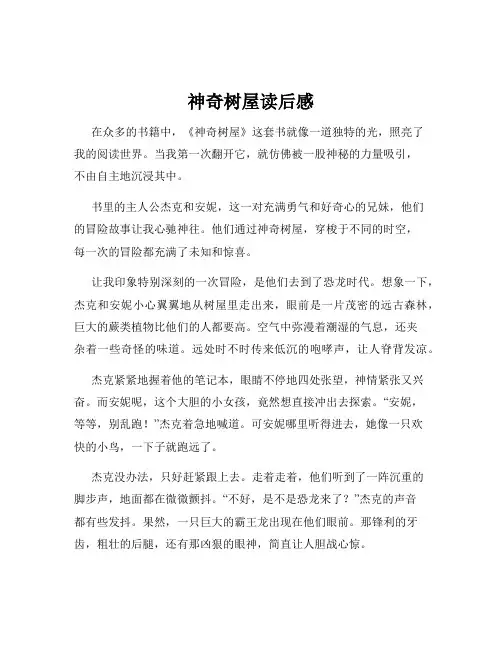 神奇树屋读后感

在众多的书籍中，《神奇树屋》这套书就像一道独特的光，照亮了我的阅读世界。当我第一次翻开它，就仿佛被一股神秘的力量吸引，不由自主地沉浸其中。

书里的主人公杰克和安妮，这一对充满勇气和好奇心的兄妹，他们的冒险故事让我心驰神往。他们通过神奇树屋，穿梭于不同的时空，每一次的冒险都充满了未知和惊喜。

让我印象特别深刻的一次冒险，是他们去到了恐龙时代。想象一下，杰克和安妮小心翼翼地从树屋里走出来，眼前是一片茂密的远古森林，巨大的蕨类植物比他们的人都要高。空气中弥漫着潮湿的气息，还夹杂着一些奇怪的味道。远处时不时传来低沉的咆哮声，让人脊背发凉。

杰克紧紧地握着他的笔记本，眼睛不停地四处张望，神情紧张又兴奋。而安妮呢，这个大胆的小女孩，竟然想直接冲出去探索。“安妮，等等，别乱跑！”杰克着急地喊道。可安妮哪里听得进去，她像一只欢快的小鸟，一下子就跑远了。

杰克没办法，只好赶紧跟上去。走着走着，他们听到了一阵沉重的脚步声，地面都在微微颤抖。“不好，是不是恐龙来了？”杰克的声音都有些发抖。果然，一只巨大的霸王龙出现在他们眼前。那锋利的牙齿，粗壮的后腿，还有那凶狠的眼神，简直让人胆战心惊。